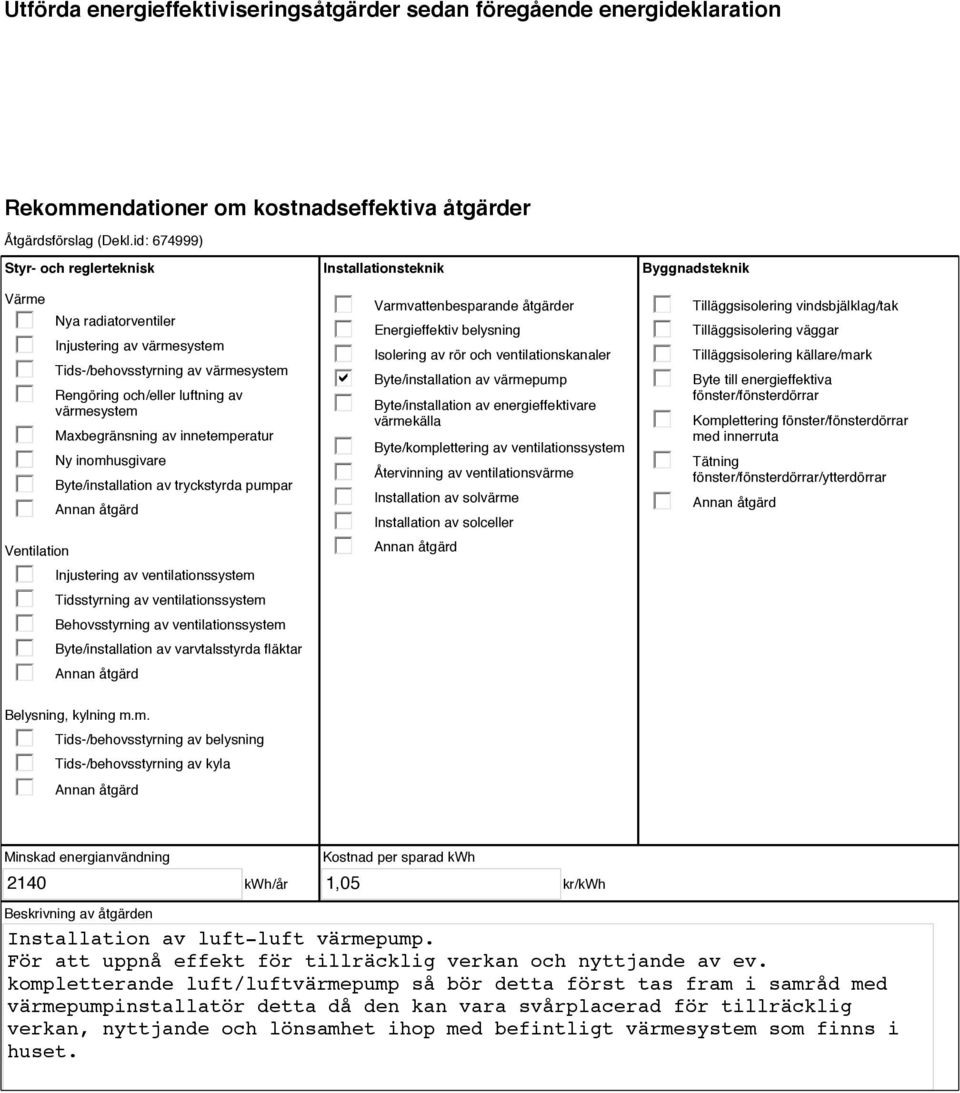 Utförda energieffektiviseringsåtgärder sedan föregående energideklaration

Rekommendationer om kostnadseffektiva åtgärder

Åtgärdsförslag (Dekl.id: 674999)

Styr- och reglerteknisk

Värme

Nya radiatorventiler

Injustering av värmesystem

Tids-/behovsstyrning av värmesystem

Rengöring och/eller luftning av värmesystem

Maxbegränsning av innetemperatur

Ny inomhusgivare

Byte/installation av tryckstyrda pumpar

Annan åtgärd

Ventilation

Injustering av ventilationssystem

Tidsstyrning av ventilationssystem

Behovsstyrning av ventilationssystem

Byte/installation av varvtalsstyrda fläktar

Annan åtgärd

Belysning, kylning m.m.

Tids-/behovsstyrning av belysning

Tids-/behovsstyrning av kyla

Annan åtgärd

Installationsteknik

Varmvattenbesparande åtgärder

Energieffektiv belysning

Isolering av rör och ventilationskanaler

Byte/installation av värmepump

Byte/installation av energieffektivare värmekälla

Byte/komplettering av ventilationssystem

Återvinning av ventilationsvärme

Installation av solvärme

Installation av solceller

Annan åtgärd

Byggnadsteknik

Tilläggsisolering vindsbjälklag/tak

Tilläggsisolering väggar

Tilläggsisolering källare/mark

Byte till energieffektiva fönster/fönsterdörrar

Komplettering fönster/fönsterdörrar med innerruta

Tätning fönster/fönsterdörrar/ytterdörrar

Annan åtgärd

Minskad energianvändning

2140 kWh/år

Kostnad per sparad kWh

1,05 kr/kWh

Beskrivning av åtgärden

Installation av luft-luft värmepump.
För att uppnå effekt för tillräcklig verkan och nyttjande av ev. kompletterande luft/luftvärmepump så bör detta först tas fram i samråd med värmepumpinstallatör detta då den kan vara svårplacerad för tillräcklig verkan, nyttjande och lönsamhet ihop med befintligt värmesystem som finns i huset.